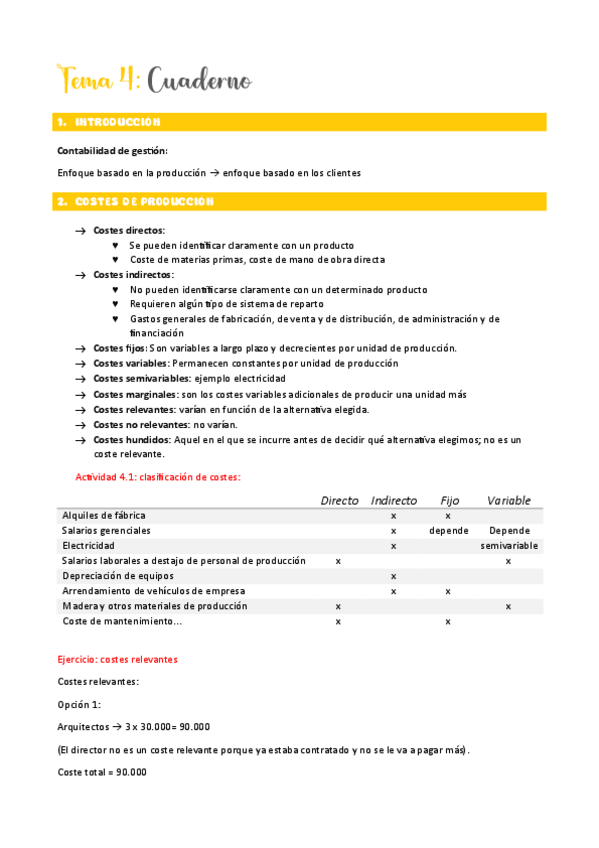 Tema 4: Cuaderno

1. INTRODUCCION

Contabilidad de gestión:

Enfoque basado en la producción → enfoque basado en los clientes

2. COSTES DE PRODUCCION

→ Costes directos:
♥ Se pueden identificar claramente con un producto
♥ Coste de materias primas, coste de mano de obra directa
→ Costes indirectos:
♥ No pueden identificarse claramente con un determinado producto
♥ Requieren algún tipo de sistema de reparto
♥ Gastos generales de fabricación, de venta y de distribución, de administración y de financiación
→ Costes fijos: Son variables a largo plazo y decrecientes por unidad de producción.
→ Costes variables: Permanecen constantes por unidad de producción
→ Costes semivariables: ejemplo electricidad
→ Costes marginales: son los costes variables adicionales de producir una unidad más
→ Costes relevantes: varían en función de la alternativa elegida.
→ Costes no relevantes: no varían.
→ Costes hundidos: Aquel en el que se incurre antes de decidir qué alternativa elegimos; no es un coste relevante.

Actividad 4.1: clasificación de costes:

| | Directo | Indirecto | Fijo | Variable |
|---|---|---|---|---|
| Alquiles de fábrica | | x | x | |
| Salarios gerenciales | | x | depende | Depende |
| Electricidad | | x | | semivariable |
| Salarios laborales a destajo de personal de producción | x | | | x |
| Depreciación de equipos | | x | | |
| Arrendamiento de vehículos de empresa | | x | x | |
| Madera y otros materiales de producción | x | | | x |
| Coste de mantenimiento… | x | | x | |

Ejercicio: costes relevantes

Costes relevantes:

Opción 1:

Arquitectos → 3 x 30.000= 90.000

(El director no es un coste relevante porque ya estaba contratado y no se le va a pagar más).

Coste total = 90.000